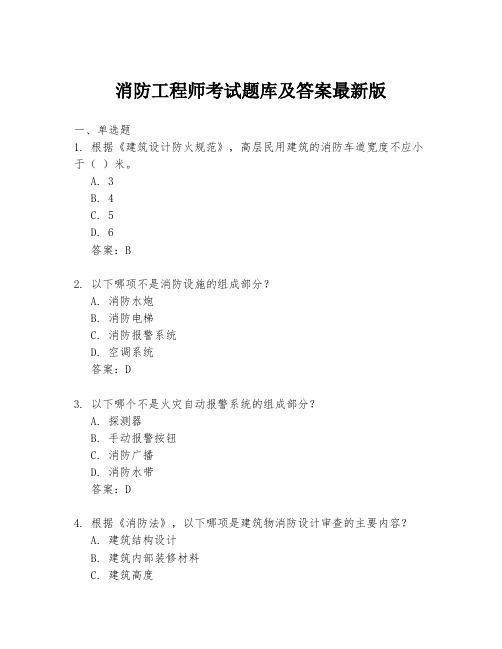 消防工程师考试题库及答案最新版

一、单选题
1. 根据《建筑设计防火规范》，高层民用建筑的消防车道宽度不应小于（ ）米。
A. 3
B. 4
C. 5
D. 6
答案：B

2. 以下哪项不是消防设施的组成部分？
A. 消防水炮
B. 消防电梯
C. 消防报警系统
D. 空调系统
答案：D

3. 以下哪个不是火灾自动报警系统的组成部分？
A. 探测器
B. 手动报警按钮
C. 消防广播
D. 消防水带
答案：D

4. 根据《消防法》，以下哪项是建筑物消防设计审查的主要内容？
A. 建筑结构设计
B. 建筑内部装修材料
C. 建筑高度